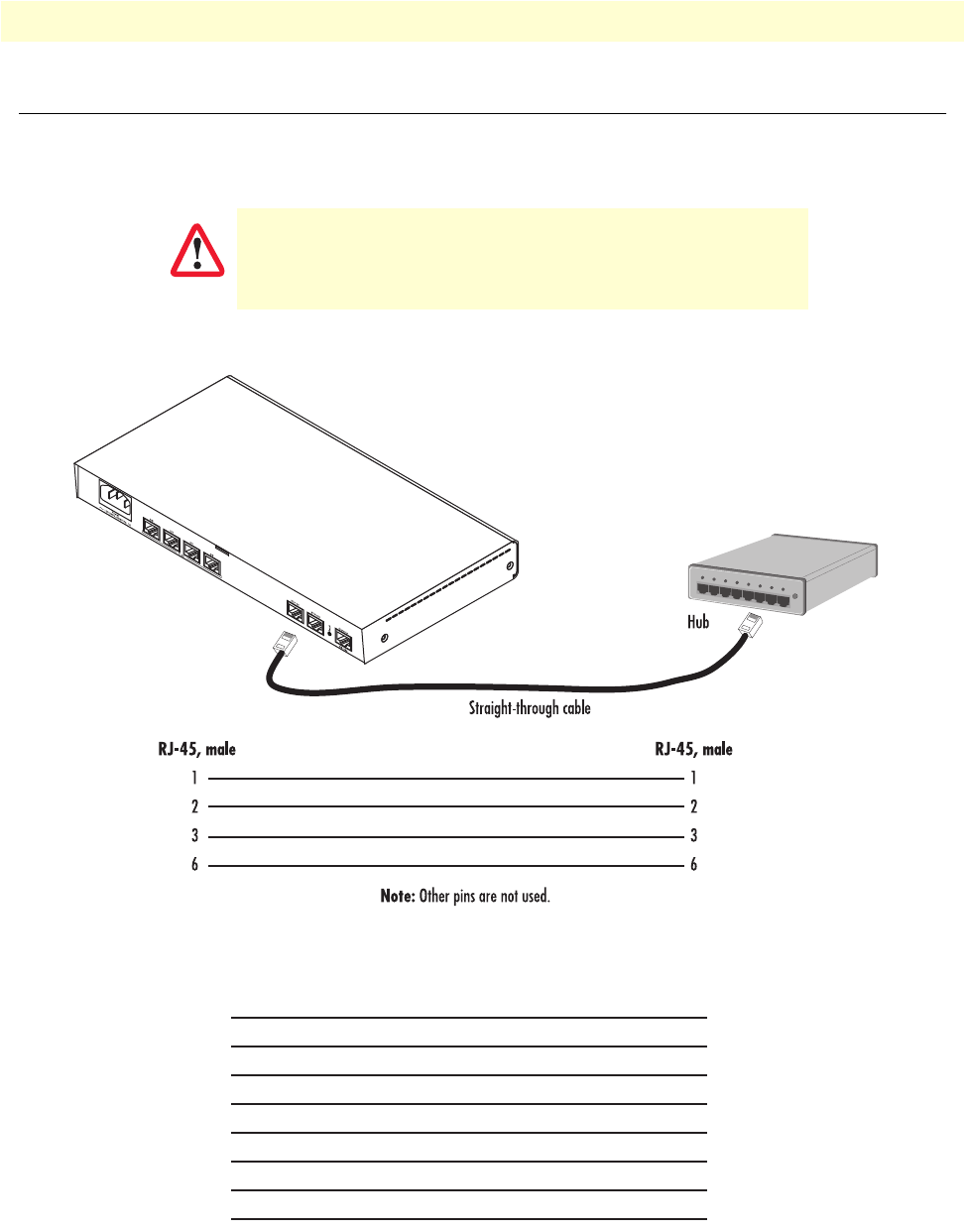 Hub

Straight-through cable

RJ-45, male

RJ-45, male

1

1

2

2

3

3

6

6

**Note:** Other pins are not used.